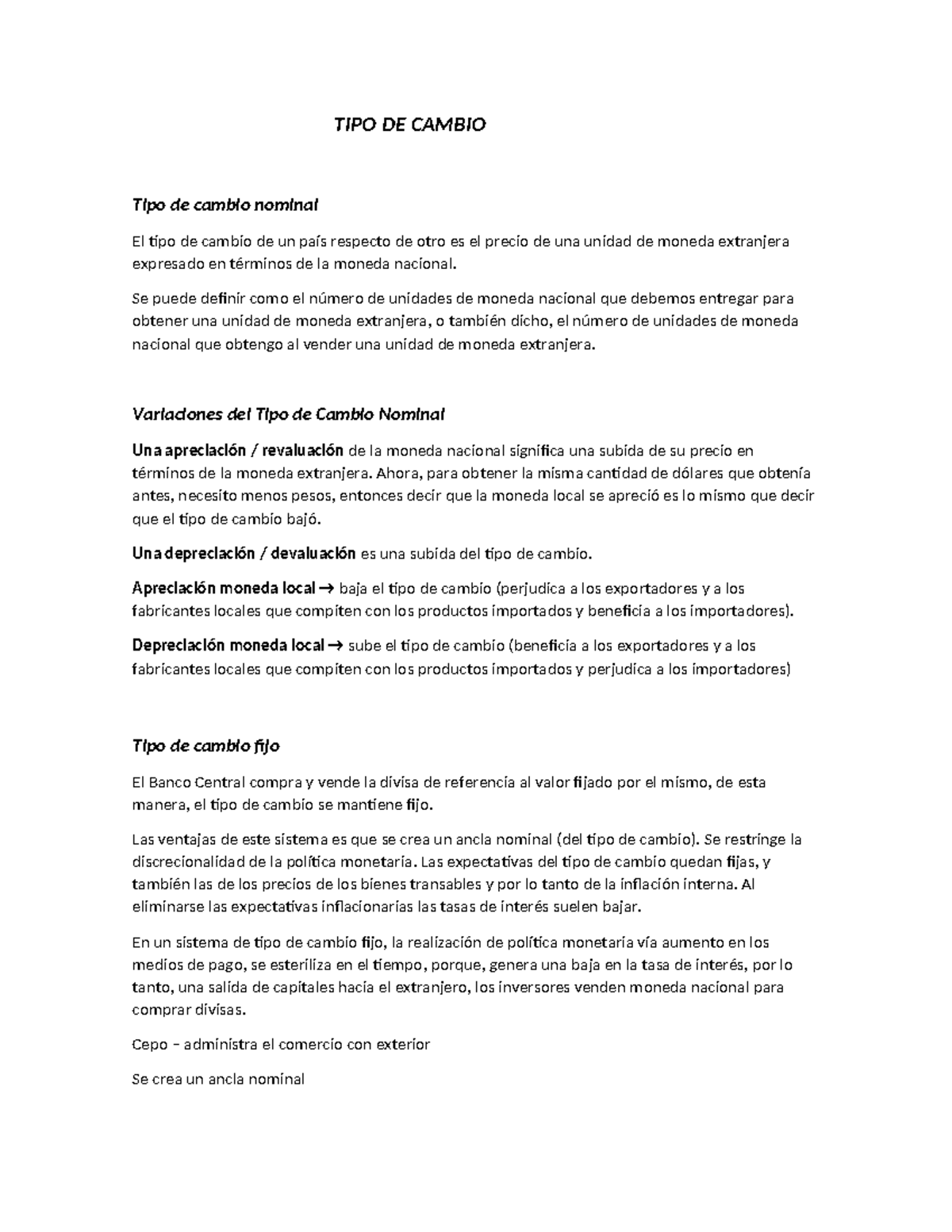 TIPO DE CAMBIO

Tipo de cambio nominal

El tipo de cambio de un país respecto de otro es el precio de una unidad de moneda extranjera expresado en términos de la moneda nacional.

Se puede definir como el número de unidades de moneda nacional que debemos entregar para obtener una unidad de moneda extranjera, o también dicho, el número de unidades de moneda nacional que obtengo al vender una unidad de moneda extranjera.

Variaciones del Tipo de Cambio Nominal

Una apreciación / revaluación de la moneda nacional significa una subida de su precio en términos de la moneda extranjera. Ahora, para obtener la misma cantidad de dólares que obtenía antes, necesito menos pesos, entonces decir que la moneda local se apreció es lo mismo que decir que el tipo de cambio bajó.

Una depreciación / devaluación es una subida del tipo de cambio.

Apreciación moneda local → baja el tipo de cambio (perjudica a los exportadores y a los fabricantes locales que compiten con los productos importados y beneficia a los importadores).

Depreciación moneda local → sube el tipo de cambio (beneficia a los exportadores y a los fabricantes locales que compiten con los productos importados y perjudica a los importadores)

Tipo de cambio fijo

El Banco Central compra y vende la divisa de referencia al valor fijado por el mismo, de esta manera, el tipo de cambio se mantiene fijo.

Las ventajas de este sistema es que se crea un ancla nominal (del tipo de cambio). Se restringe la discrecionalidad de la política monetaria. Las expectativas del tipo de cambio quedan fijas, y también las de los precios de los bienes transables y por lo tanto de la inflación interna. Al eliminarse las expectativas inflacionarias las tasas de interés suelen bajar.

En un sistema de tipo de cambio fijo, la realización de política monetaria vía aumento en los medios de pago, se esteriliza en el tiempo, porque, genera una baja en la tasa de interés, por lo tanto, una salida de capitales hacia el extranjero, los inversores venden moneda nacional para comprar divisas.

Cepo – administra el comercio con exterior

Se crea un ancla nominal